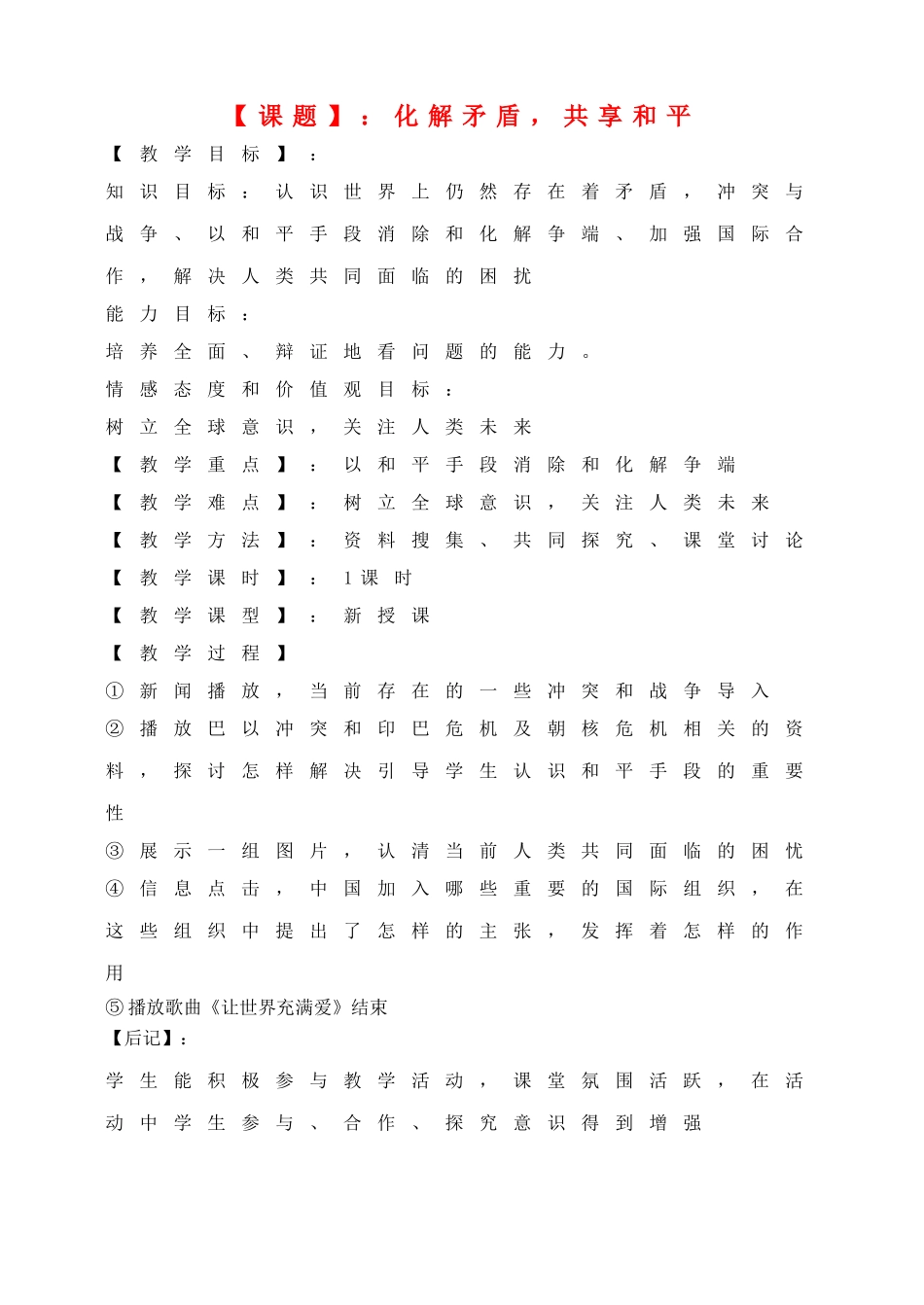 【课题】：化解矛盾，共享和平

【教学目标】：

知识目标：认识世界上仍然存在着矛盾，冲突与战争、以和平手段消除和化解争端、加强国际合作，解决人类共同面临的困扰

能力目标：

培养全面、辩证地看问题的能力。

情感态度和价值观目标：

树立全球意识，关注人类未来

【教学重点】：以和平手段消除和化解争端

【教学难点】：树立全球意识，关注人类未来

【教学方法】：资料搜集、共同探究、课堂讨论

【教学课时】：1课时

【教学课型】：新授课

【教学过程】

①新闻播放，当前存在的一些冲突和战争导入

②播放巴以冲突和印巴危机及朝核危机相关的资料，探讨怎样解决引导学生认识和平手段的重要性

③展示一组图片，认清当前人类共同面临的困忧

④信息点击，中国加入哪些重要的国际组织，在这些组织中提出了怎样的主张，发挥着怎样的作用

⑤播放歌曲《让世界充满爱》结束

【后记】：

学生能积极参与教学活动，课堂氛围活跃，在活动中学生参与、合作、探究意识得到增强